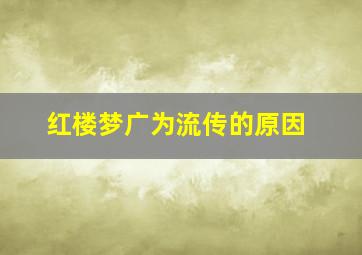 红楼梦广为流传的原因